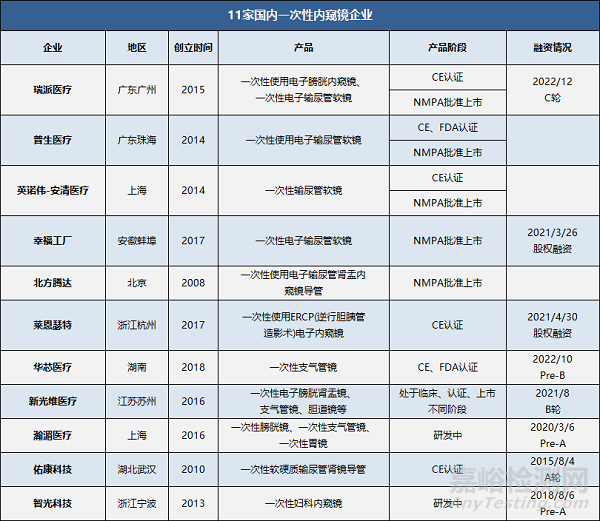 11家国内一次性内窥镜企业

| 企业 | 地区 | 创立时间 | 产品 | 产品阶段 | 融资情况 |
|---|---|---|---|---|---|
| 瑞派医疗 | 广东广州 | 2015 | 一次性使用电子膀胱内窥镜、一次性电子输尿管软镜 | CE认证 | 2022/12 C轮 |
| | | | | NMPA批准上市 | |
| 普生医疗 | 广东珠海 | 2014 | 一次性使用电子输尿管软镜 | CE、FDA认证 | |
| | | | | NMPA批准上市 | |
| 英诺伟-安清医疗 | 上海 | 2014 | 一次性输尿管软镜 | CE认证 | |
| | | | | NMPA批准上市 | |
| 幸福工厂 | 安徽蚌埠 | 2017 | 一次性电子输尿管软镜 | NMPA批准上市 | 2021/3/26 股权融资 |
| 北方腾达 | 北京 | 2008 | 一次性使用电子输尿管肾盂内窥镜导管 | NMPA批准上市 | |
| 莱恩瑟特 | 浙江杭州 | 2017 | 一次性使用ERCP(逆行胆胰管造影术)电子内窥镜 | CE认证 | 2021/4/30 股权融资 |
| 华芯医疗 | 湖南 | 2018 | 一次性支气管镜 | CE、FDA认证 | 2022/10 Pre-B |
| 新光维医疗 | 江苏苏州 | 2016 | 一次性电子膀胱肾盂镜、支气管镜、胆道镜等 | 处于临床、认证、上市不同阶段 | 2021/8 B轮 |
| 瀚湄医疗 | 上海 | 2016 | 一次性膀胱镜、一次性支气管镜、一次性胃镜 | 研发中 | 2020/3/6 Pre-A |
| 佑康科技 | 湖北武汉 | 2010 | 一次性软硬质输尿管肾镜导管 | CE认证 | 2015/8/4 A轮 |
| 智光科技 | 浙江宁波 | 2013 | 一次性妇科内窥镜 | 研发中 | 2018/8/6 Pre-A |

嘉峪检测网
AnyTesting.com